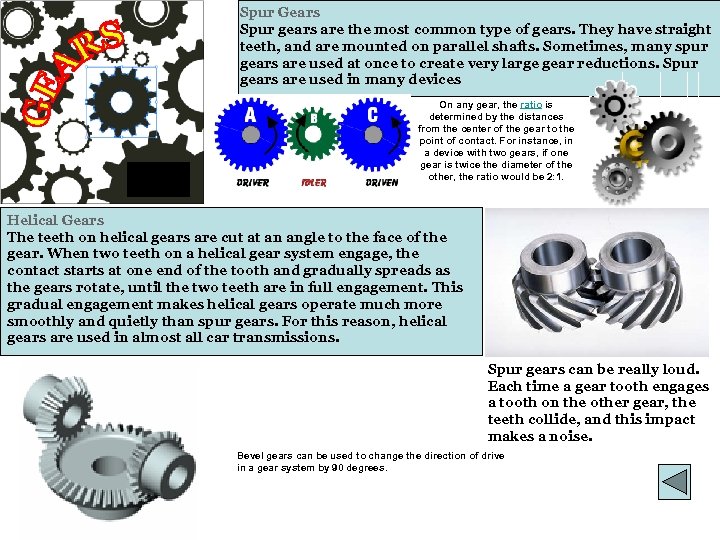 GEARS

Spur Gears
Spur gears are the most common type of gears. They have straight teeth, and are mounted on parallel shafts. Sometimes, many spur gears are used at once to create very large gear reductions. Spur gears are used in many devices

A B C
DRIVER IDLER DRIVEN

On any gear, the ratio is determined by the distances from the center of the gear to the point of contact. For instance, in a device with two gears, if one gear is twice the diameter of the other, the ratio would be 2:1.

Helical Gears
The teeth on helical gears are cut at an angle to the face of the gear. When two teeth on a helical gear system engage, the contact starts at one end of the tooth and gradually spreads as the gears rotate, until the two teeth are in full engagement. This gradual engagement makes helical gears operate much more smoothly and quietly than spur gears. For this reason, helical gears are used in almost all car transmissions.

Spur gears can be really loud. Each time a gear tooth engages a tooth on the other gear, the teeth collide, and this impact makes a noise.

Bevel gears can be used to change the direction of drive in a gear system by 90 degrees.